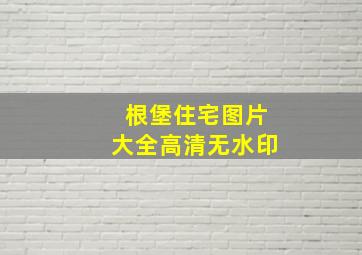 根堡住宅图片
大全高清无水印